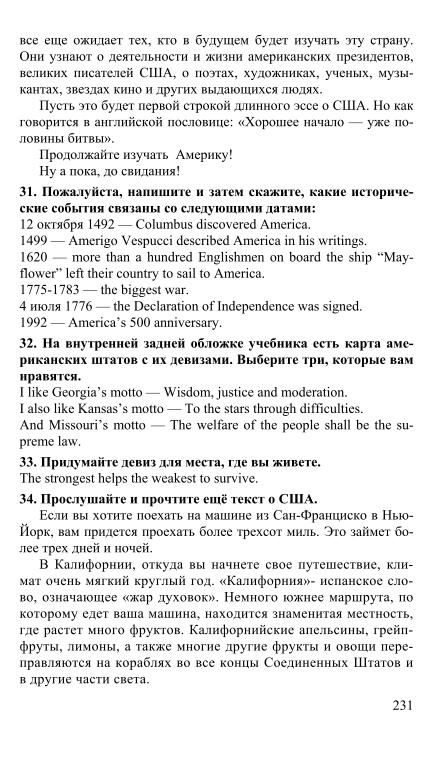 все еще ожидает тех, кто в будущем будет изучать эту страну. Они узнают о деятельности и жизни американских президентов, великих писателей США, о поэтах, художниках, ученых, музыкантах, звездах кино и других выдающихся людях.

Пусть это будет первой строкой длинного эссе о США. Но как говорится в английской пословице: «Хорошее начало — уже половины битвы».

Продолжайте изучать Америку!

Ну а пока, до свидания!

31. Пожалуйста, напишите и затем скажите, какие исторические события связаны со следующими датами:
12 октября 1492 — Columbus discovered America.
1499 — Amerigo Vespucci described America in his writings.
1620 — more than a hundred Englishmen on board the ship "Mayflower" left their country to sail to America.
1775-1783 — the biggest war.
4 июля 1776 — the Declaration of Independence was signed.
1992 — America's 500 anniversary.

32. На внутренней задней обложке учебника есть карта американских штатов с их девизами. Выберите три, которые вам нравятся.
I like Georgia's motto — Wisdom, justice and moderation.
I also like Kansas's motto — To the stars through difficulties.
And Missouri's motto — The welfare of the people shall be the supreme law.

33. Придумайте девиз для места, где вы живете.
The strongest helps the weakest to survive.

34. Прослушайте и прочтите ещё текст о США.

Если вы хотите поехать на машине из Сан-Франциско в Нью-Йорк, вам придется проехать более трехсот миль. Это займет более трех дней и ночей.

В Калифорнии, откуда вы начнете свое путешествие, климат очень мягкий круглый год. «Калифорния»- испанское слово, означающее «жар духовок». Немного южнее маршрута, по которому едет ваша машина, находится знаменитая местность, где растет много фруктов. Калифорнийские апельсины, грейпфруты, лимоны, а также многие другие фрукты и овощи переправляются на кораблях во все концы Соединенных Штатов и в другие части света.

231